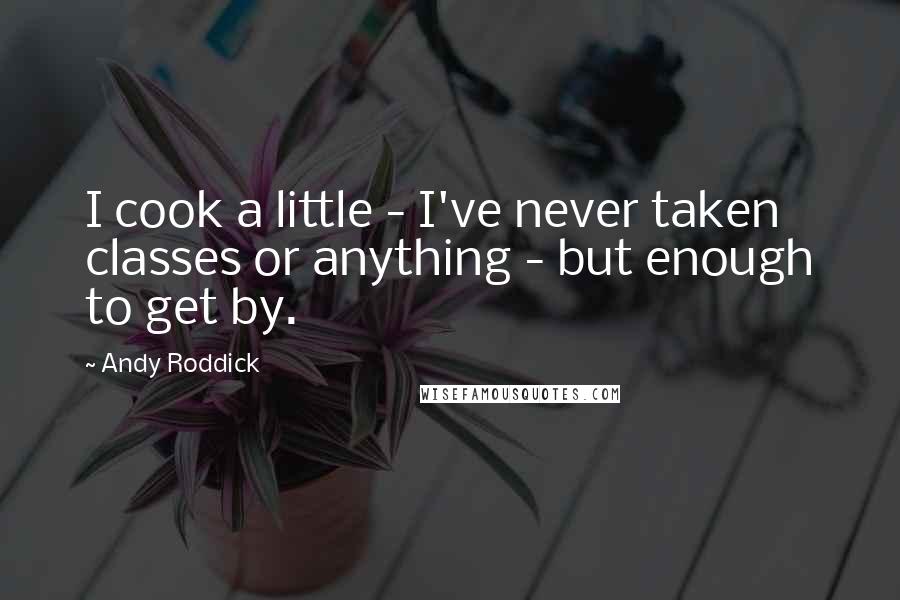 I cook a little - I've never taken classes or anything - but enough to get by.

~ Andy Roddick

WISEFAMOUSQUOTES.COM